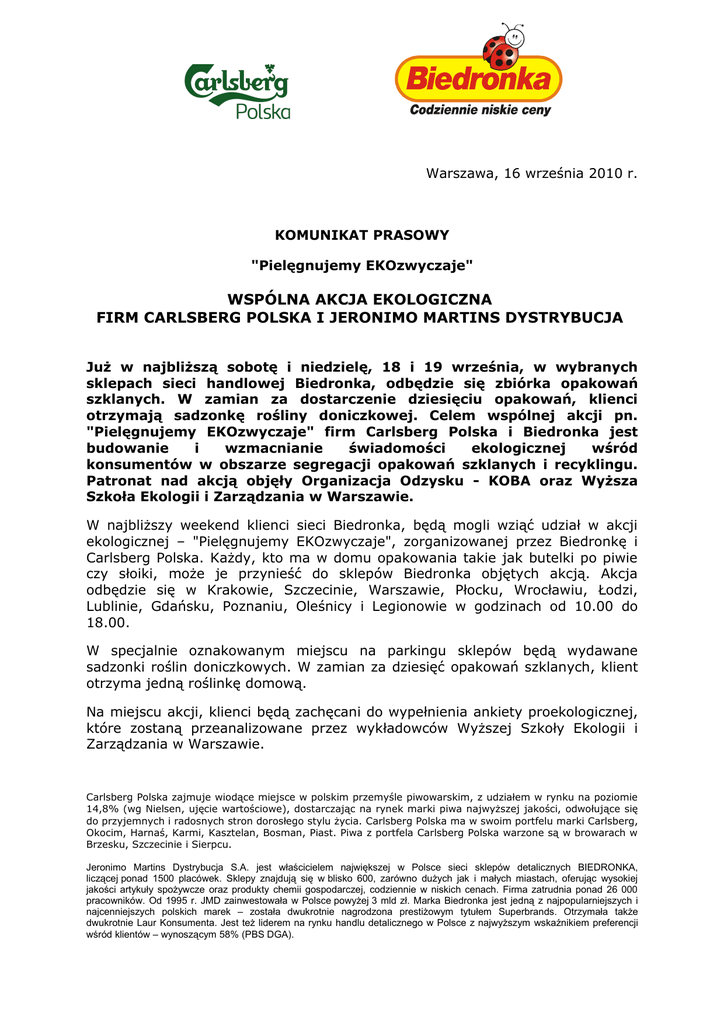 Carlsberg Polska

Biedronka
Codziennie niskie ceny

Warszawa, 16 września 2010 r.

KOMUNIKAT PRASOWY

"Pielęgnujemy EKOzwyczaje"

WSPÓLNA AKCJA EKOLOGICZNA
FIRM CARLSBERG POLSKA I JERONIMO MARTINS DYSTRYBUCJA

Już w najbliższą sobotę i niedzielę, 18 i 19 września, w wybranych sklepach sieci handlowej Biedronka, odbędzie się zbiórka opakowań szklanych. W zamian za dostarczenie dziesięciu opakowań, klienci otrzymają sadzonkę rośliny doniczkowej. Celem wspólnej akcji pn. "Pielęgnujemy EKOzwyczaje" firm Carlsberg Polska i Biedronka jest budowanie i wzmacnianie świadomości ekologicznej wśród konsumentów w obszarze segregacji opakowań szklanych i recyklingu. Patronat nad akcją objęły Organizacja Odzysku - KOBA oraz Wyższa Szkoła Ekologii i Zarządzania w Warszawie.

W najbliższy weekend klienci sieci Biedronka, będą mogli wziąć udział w akcji ekologicznej – "Pielęgnujemy EKOzwyczaje", zorganizowanej przez Biedronkę i Carlsberg Polska. Każdy, kto ma w domu opakowania takie jak butelki po piwie czy słoiki, może je przynieść do sklepów Biedronka objętych akcją. Akcja odbędzie się w Krakowie, Szczecinie, Warszawie, Płocku, Wrocławiu, Łodzi, Lublinie, Gdańsku, Poznaniu, Oleśnicy i Legionowie w godzinach od 10.00 do 18.00.

W specjalnie oznakowanym miejscu na parkingu sklepów będą wydawane sadzonki roślin doniczkowych. W zamian za dziesięć opakowań szklanych, klient otrzyma jedną roślinkę domową.

Na miejscu akcji, klienci będą zachęcani do wypełnienia ankiety proekologicznej, które zostaną przeanalizowane przez wykładowców Wyższej Szkoły Ekologii i Zarządzania w Warszawie.

Carlsberg Polska zajmuje wiodące miejsce w polskim przemyśle piwowarskim, z udziałem w rynku na poziomie 14,8% (wg Nielsen, ujęcie wartościowe), dostarczając na rynek marki piwa najwyższej jakości, odwołujące się do przyjemnych i radosnych stron dorosłego stylu życia. Carlsberg Polska ma w swoim portfelu marki Carlsberg, Okocim, Harnaś, Karmi, Kasztelan, Bosman, Piast. Piwa z portfela Carlsberg Polska warzone są w browarach w Brzesku, Szczecinie i Sierpcu.

Jeronimo Martins Dystrybucja S.A. jest właścicielem największej w Polsce sieci sklepów detalicznych BIEDRONKA, liczącej ponad 1500 placówek. Sklepy znajdują się w blisko 600, zarówno dużych jak i małych miastach, oferując wysokiej jakości artykuły spożywcze oraz produkty chemii gospodarczej, codziennie w niskich cenach. Firma zatrudnia ponad 26 000 pracowników. Od 1995 r. JMD zainwestowała w Polsce powyżej 3 mld zł. Marka Biedronka jest jedną z najpopularniejszych i najcenniejszych polskich marek – została dwukrotnie nagrodzona prestiżowym tytułem Superbrands. Otrzymała także dwukrotnie Laur Konsumenta. Jest też liderem na rynku handlu detalicznego w Polsce z najwyższym wskaźnikiem preferencji wśród klientów – wynoszącym 58% (PBS DGA).